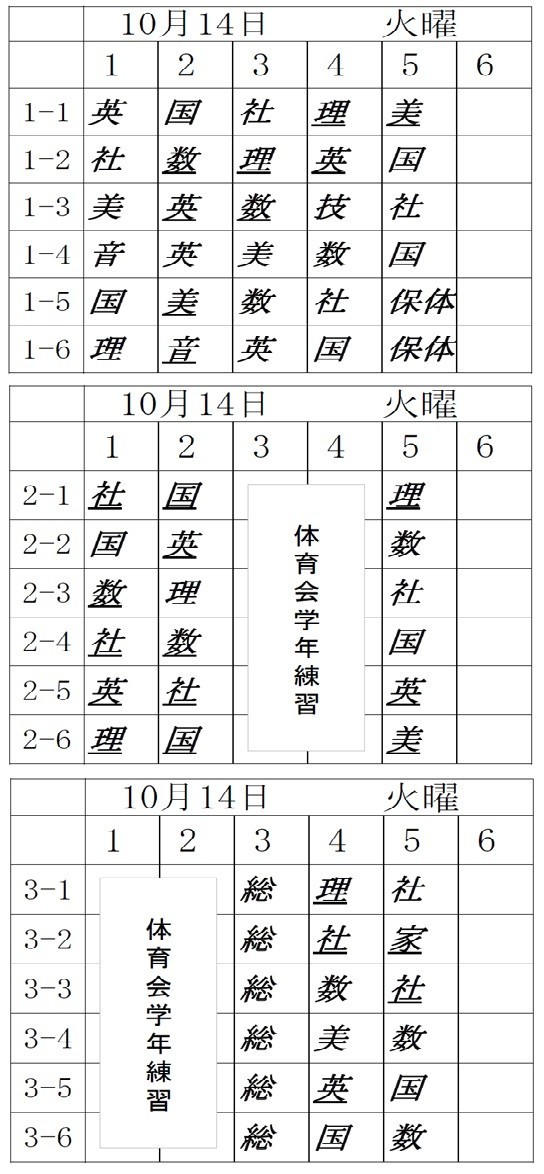 10月14日 火曜

| | 1 | 2 | 3 | 4 | 5 | 6 |
|---|---|---|---|---|---|---|
| 1-1 | 英 | 国 | 社 | 理 | 美 | |
| 1-2 | 社 | 数 | 理 | 英 | 国 | |
| 1-3 | 美 | 英 | 数 | 技 | 社 | |
| 1-4 | 音 | 英 | 美 | 数 | 国 | |
| 1-5 | 国 | 美 | 数 | 社 | 保体 | |
| 1-6 | 理 | 音 | 英 | 国 | 保体 | |

10月14日 火曜

| | 1 | 2 | 3 | 4 | 5 | 6 |
|---|---|---|---|---|---|---|
| 2-1 | 社 | 国 | 体育会学年練習 | | 理 | |
| 2-2 | 国 | 英 | | | 数 | |
| 2-3 | 数 | 理 | | | 社 | |
| 2-4 | 社 | 数 | | | 国 | |
| 2-5 | 英 | 社 | | | 英 | |
| 2-6 | 理 | 国 | | | 美 | |

10月14日 火曜

| | 1 | 2 | 3 | 4 | 5 | 6 |
|---|---|---|---|---|---|---|
| 3-1 | 体育会学年練習 | | 総 | 理 | 社 | |
| 3-2 | | | 総 | 社 | 家 | |
| 3-3 | | | 総 | 数 | 社 | |
| 3-4 | | | 総 | 美 | 数 | |
| 3-5 | | | 総 | 英 | 国 | |
| 3-6 | | | 総 | 国 | 数 | |